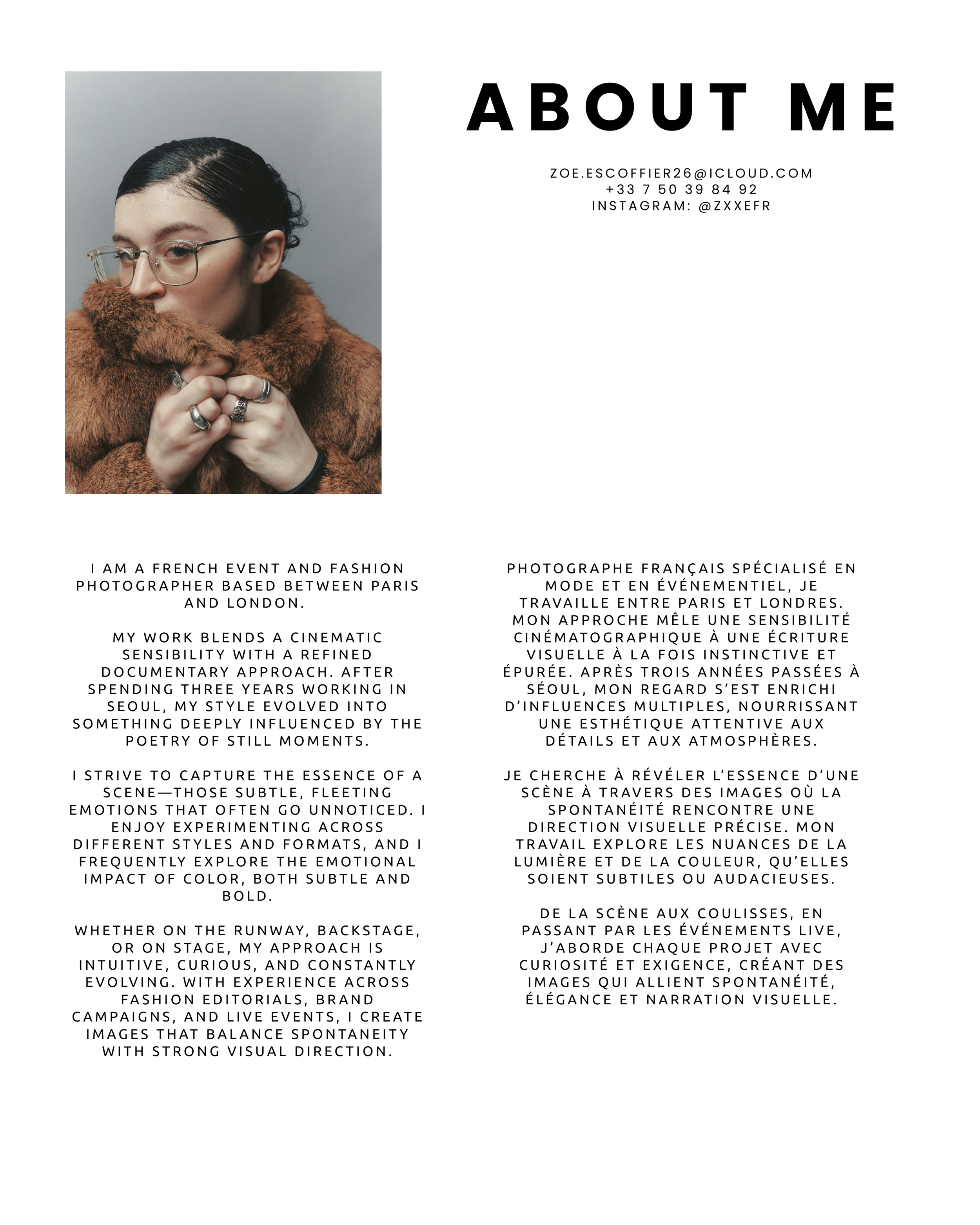 ABOUT ME

ZOE.ESCOFFIER26@ICLOUD.COM
+33 7 50 39 84 92
INSTAGRAM: @ZXXEFR

I AM A FRENCH EVENT AND FASHION PHOTOGRAPHER BASED BETWEEN PARIS AND LONDON.

MY WORK BLENDS A CINEMATIC SENSIBILITY WITH A REFINED DOCUMENTARY APPROACH. AFTER SPENDING THREE YEARS WORKING IN SEOUL, MY STYLE EVOLVED INTO SOMETHING DEEPLY INFLUENCED BY THE POETRY OF STILL MOMENTS.

I STRIVE TO CAPTURE THE ESSENCE OF A SCENE—THOSE SUBTLE, FLEETING EMOTIONS THAT OFTEN GO UNNOTICED. I ENJOY EXPERIMENTING ACROSS DIFFERENT STYLES AND FORMATS, AND I FREQUENTLY EXPLORE THE EMOTIONAL IMPACT OF COLOR, BOTH SUBTLE AND BOLD.

WHETHER ON THE RUNWAY, BACKSTAGE, OR ON STAGE, MY APPROACH IS INTUITIVE, CURIOUS, AND CONSTANTLY EVOLVING. WITH EXPERIENCE ACROSS FASHION EDITORIALS, BRAND CAMPAIGNS, AND LIVE EVENTS, I CREATE IMAGES THAT BALANCE SPONTANEITY WITH STRONG VISUAL DIRECTION.

PHOTOGRAPHE FRANÇAIS SPÉCIALISÉ EN MODE ET EN ÉVÉNEMENTIEL, JE TRAVAILLE ENTRE PARIS ET LONDRES. MON APPROCHE MÊLE UNE SENSIBILITÉ CINÉMATOGRAPHIQUE À UNE ÉCRITURE VISUELLE À LA FOIS INSTINCTIVE ET ÉPURÉE. APRÈS TROIS ANNÉES PASSÉES À SÉOUL, MON REGARD S'EST ENRICHI D'INFLUENCES MULTIPLES, NOURRISSANT UNE ESTHÉTIQUE ATTENTIVE AUX DÉTAILS ET AUX ATMOSPHÈRES.

JE CHERCHE À RÉVÉLER L'ESSENCE D'UNE SCÈNE À TRAVERS DES IMAGES OÙ LA SPONTANÉITÉ RENCONTRE UNE DIRECTION VISUELLE PRÉCISE. MON TRAVAIL EXPLORE LES NUANCES DE LA LUMIÈRE ET DE LA COULEUR, QU'ELLES SOIENT SUBTILES OU AUDACIEUSES.

DE LA SCÈNE AUX COULISSES, EN PASSANT PAR LES ÉVÉNEMENTS LIVE, J'ABORDE CHAQUE PROJET AVEC CURIOSITÉ ET EXIGENCE, CRÉANT DES IMAGES QUI ALLIENT SPONTANÉITÉ, ÉLÉGANCE ET NARRATION VISUELLE.